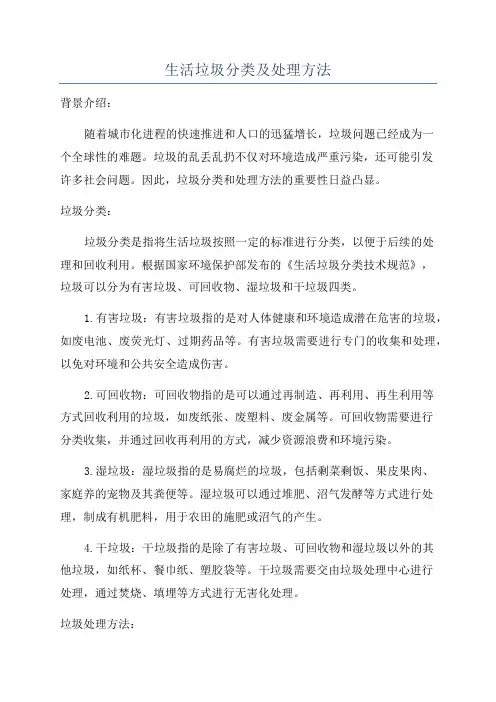 生活垃圾分类及处理方法

背景介绍：

随着城市化进程的快速推进和人口的迅猛增长，垃圾问题已经成为一个全球性的难题。垃圾的乱丢乱扔不仅对环境造成严重污染，还可能引发许多社会问题。因此，垃圾分类和处理方法的重要性日益凸显。

垃圾分类：

垃圾分类是指将生活垃圾按照一定的标准进行分类，以便于后续的处理和回收利用。根据国家环境保护部发布的《生活垃圾分类技术规范》，垃圾可以分为有害垃圾、可回收物、湿垃圾和干垃圾四类。

1.有害垃圾：有害垃圾指的是对人体健康和环境造成潜在危害的垃圾，如废电池、废荧光灯、过期药品等。有害垃圾需要进行专门的收集和处理，以免对环境和公共安全造成伤害。

2.可回收物：可回收物指的是可以通过再制造、再利用、再生利用等方式回收利用的垃圾，如废纸张、废塑料、废金属等。可回收物需要进行分类收集，并通过回收再利用的方式，减少资源浪费和环境污染。

3.湿垃圾：湿垃圾指的是易腐烂的垃圾，包括剩菜剩饭、果皮果肉、家庭养的宠物及其粪便等。湿垃圾可以通过堆肥、沼气发酵等方式进行处理，制成有机肥料，用于农田的施肥或沼气的产生。

4.干垃圾：干垃圾指的是除了有害垃圾、可回收物和湿垃圾以外的其他垃圾，如纸杯、餐巾纸、塑胶袋等。干垃圾需要交由垃圾处理中心进行处理，通过焚烧、填埋等方式进行无害化处理。

垃圾处理方法：